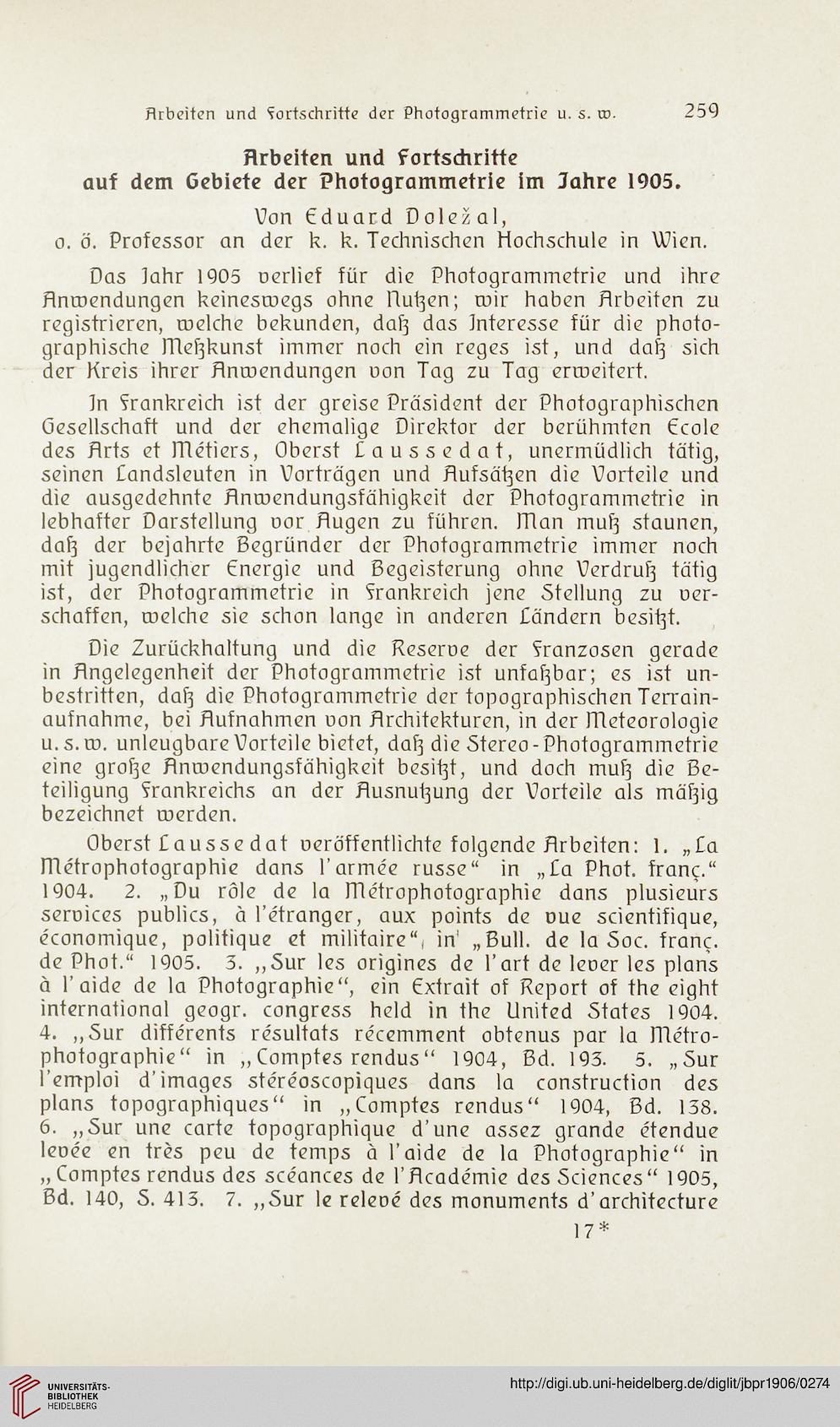 Arbeiten und Fortschritte der Photogrammetrie u. s. w. 259

Arbeiten und Fortschritte auf dem Gebiete der Photogrammetrie im Jahre 1905.

Von Eduard Doležal,
o. ö. Professor an der k. k. Technischen Hochschule in Wien.

Das Jahr 1905 verlief für die Photogrammetrie und ihre Anwendungen keineswegs ohne Nutzen; wir haben Arbeiten zu registrieren, welche bekunden, daß das Interesse für die photographische Meßkunst immer noch ein reges ist, und daß sich der Kreis ihrer Anwendungen von Tag zu Tag erweitert.

In Frankreich ist der greise Präsident der Photographischen Gesellschaft und der ehemalige Direktor der berühmten Ecole des Arts et Métiers, Oberst Laussedat, unermüdlich tätig, seinen Landsleuten in Vorträgen und Aufsätzen die Vorteile und die ausgedehnte Anwendungsfähigkeit der Photogrammetrie in lebhafter Darstellung vor Augen zu führen. Man muß staunen, daß der bejahrte Begründer der Photogrammetrie immer noch mit jugendlicher Energie und Begeisterung ohne Verdruß tätig ist, der Photogrammetrie in Frankreich jene Stellung zu verschaffen, welche sie schon lange in anderen Ländern besitzt.

Die Zurückhaltung und die Reserve der Franzosen gerade in Angelegenheit der Photogrammetrie ist unfaßbar; es ist unbestritten, daß die Photogrammetrie der topographischen Terrainaufnahme, bei Aufnahmen von Architekturen, in der Meteorologie u. s. w. unleugbare Vorteile bietet, daß die Stereo-Photogrammetrie eine große Anwendungsfähigkeit besitzt, und doch muß die Beteiligung Frankreichs an der Ausnutzung der Vorteile als mäßig bezeichnet werden.

Oberst Laussedat veröffentlichte folgende Arbeiten: 1. „La Métrophotographie dans l'armée russe“ in „La Phot. franç.“ 1904. 2. „Du rôle de la Métrophotographie dans plusieurs services publics, à l'étranger, aux points de vue scientifique, économique, politique et militaire“, in „Bull. de la Soc. franç. de Phot.“ 1905. 3. „Sur les origines de l'art de lever les plans à l'aide de la Photographie“, ein Extrait of Report of the eight international geogr. congress held in the United States 1904. 4. „Sur différents résultats récemment obtenus par la Métrophotographie“ in „Comptes rendus“ 1904, Bd. 193. 5. „Sur l'emploi d'images stéréoscopiques dans la construction des plans topographiques“ in „Comptes rendus“ 1904, Bd. 138. 6. „Sur une carte topographique d'une assez grande étendue levée en très peu de temps à l'aide de la Photographie“ in „Comptes rendus des scéances de l'Académie des Sciences“ 1905, Bd. 140, S. 413. 7. „Sur le relevé des monuments d'architecture

17*

UNIVERSITÄTS-BIBLIOTHEK HEIDELBERG

http://digi.ub.uni-heidelberg.de/diglit/jbpr1906/0274